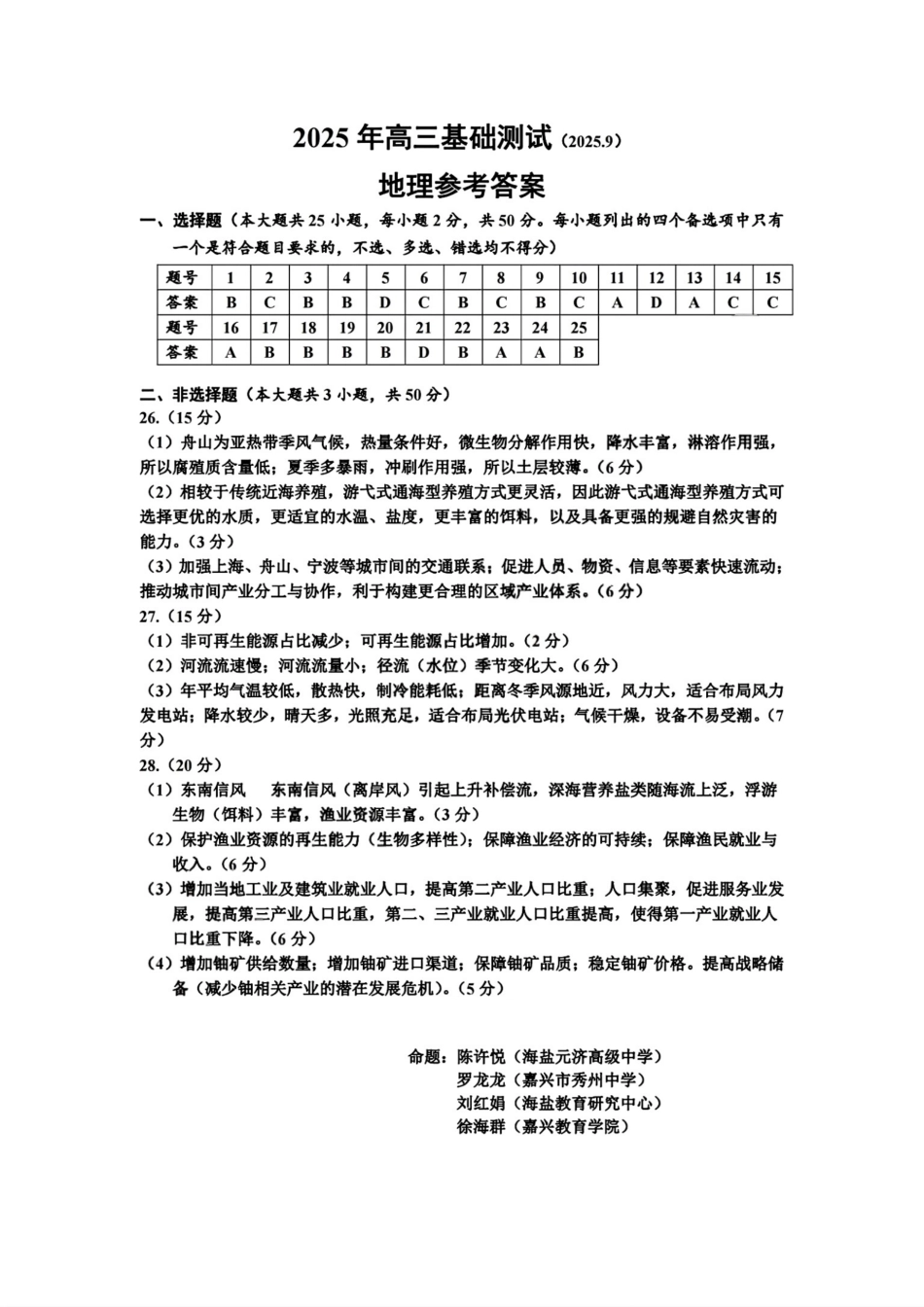 2025 年高三基础测试（2025.9）

地理参考答案

一、选择题（本大题共 25 小题，每小题 2 分，共 50 分。每小题列出的四个备选项中只有一个是符合题目要求的，不选、多选、错选均不得分）

| 题号 | 1 | 2 | 3 | 4 | 5 | 6 | 7 | 8 | 9 | 10 | 11 | 12 | 13 | 14 | 15 |
|---|---|---|---|---|---|---|---|---|---|---|---|---|---|---|---|
| 答案 | B | C | B | B | D | C | B | C | B | C | A | D | A | C | C |
| 题号 | 16 | 17 | 18 | 19 | 20 | 21 | 22 | 23 | 24 | 25 | | | | | |
| 答案 | A | B | B | B | B | D | B | A | A | B | | | | | |

二、非选择题（本大题共 3 小题，共 50 分）

26.（15 分）

（1）舟山为亚热带季风气候，热量条件好，微生物分解作用快，降水丰富，淋溶作用强，所以腐殖质含量低；夏季多暴雨，冲刷作用强，所以土层较薄。（6 分）

（2）相较于传统近海养殖，游弋式通海型养殖方式更灵活，因此游弋式通海型养殖方式可选择更优的水质，更适宜的水温、盐度，更丰富的饵料，以及具备更强的规避自然灾害的能力。（3 分）

（3）加强上海、舟山、宁波等城市间的交通联系；促进人员、物资、信息等要素快速流动；推动城市间产业分工与协作，利于构建更合理的区域产业体系。（6 分）

27.（15 分）

（1）非可再生能源占比减少；可再生能源占比增加。（2 分）

（2）河流流速慢；河流流量小；径流（水位）季节变化大。（6 分）

（3）年平均气温较低，散热快，制冷能耗低；距离冬季风源地近，风力大，适合布局风力发电站；降水较少，晴天多，光照充足，适合布局光伏电站；气候干燥，设备不易受潮。（7 分）

28.（20 分）

（1）东南信风　东南信风（离岸风）引起上升补偿流，深海营养盐类随海流上泛，浮游生物（饵料）丰富，渔业资源丰富。（3 分）

（2）保护渔业资源的再生能力（生物多样性）；保障渔业经济的可持续；保障渔民就业与收入。（6 分）

（3）增加当地工业及建筑业就业人口，提高第二产业人口比重；人口集聚，促进服务业发展，提高第三产业人口比重，第二、三产业就业人口比重提高，使得第一产业就业人口比重下降。（6 分）

（4）增加铀矿供给数量；增加铀矿进口渠道；保障铀矿品质；稳定铀矿价格。提高战略储备（减少铀相关产业的潜在发展危机）。（5 分）

命题：陈许悦（海盐元济高级中学）
罗龙龙（嘉兴市秀州中学）
刘红娟（海盐教育研究中心）
徐海群（嘉兴教育学院）